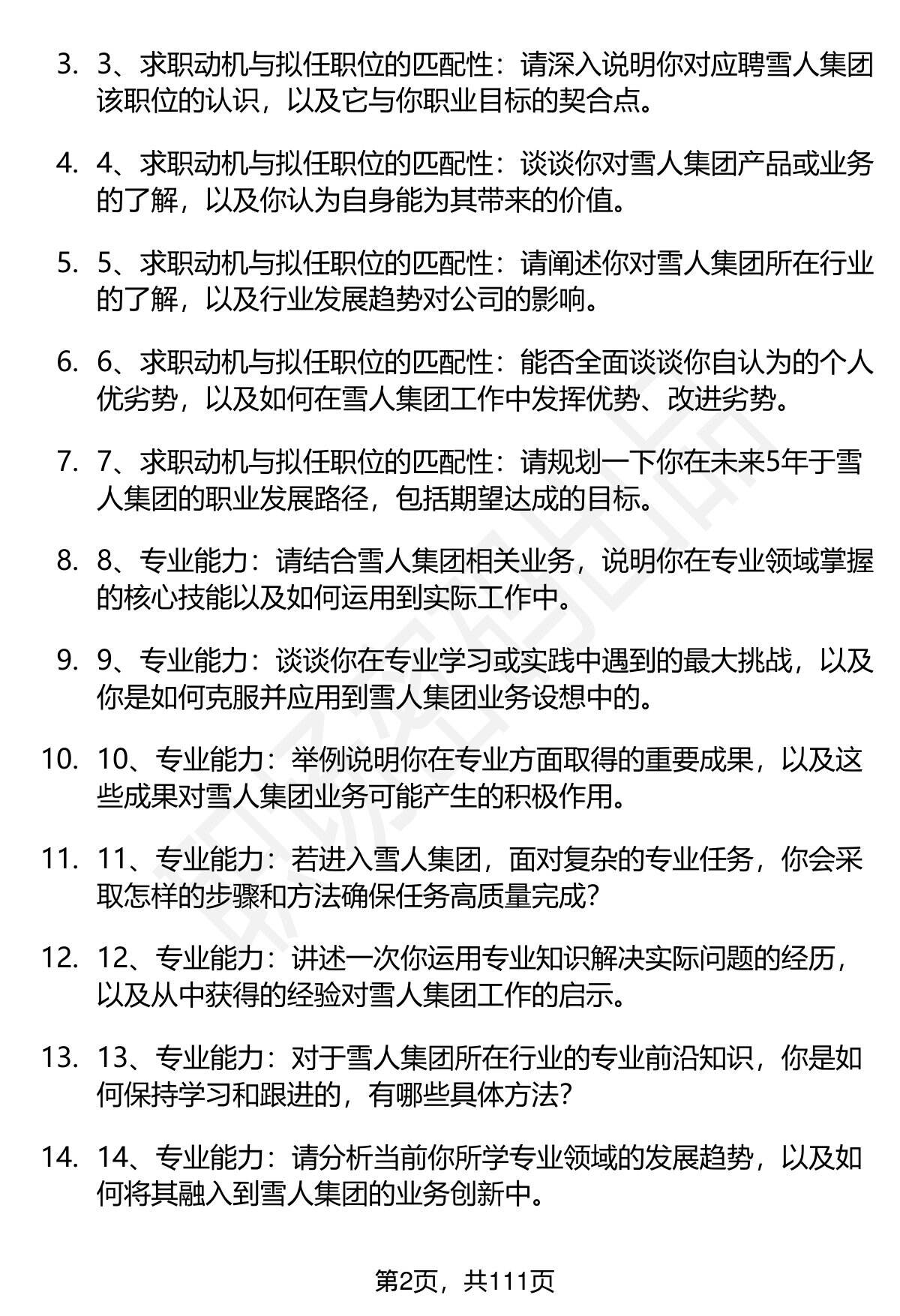 3. 3、求职动机与拟任职位的匹配性：请深入说明你对应聘雪人集团该职位的认识，以及它与你职业目标的契合点。

4. 4、求职动机与拟任职位的匹配性：谈谈你对雪人集团产品或业务的了解，以及你认为自身能为其带来的价值。

5. 5、求职动机与拟任职位的匹配性：请阐述你对雪人集团所在行业的了解，以及行业发展趋势对公司的影响。

6. 6、求职动机与拟任职位的匹配性：能否全面谈谈你自认为的个人优劣势，以及如何在雪人集团工作中发挥优势、改进劣势。

7. 7、求职动机与拟任职位的匹配性：请规划一下你在未来5年于雪人集团的职业发展路径，包括期望达成的目标。

8. 8、专业能力：请结合雪人集团相关业务，说明你在专业领域掌握的核心技能以及如何运用到实际工作中。

9. 9、专业能力：谈谈你在专业学习或实践中遇到的最大挑战，以及你是如何克服并应用到雪人集团业务设想中的。

10. 10、专业能力：举例说明你在专业方面取得的重要成果，以及这些成果对雪人集团业务可能产生的积极作用。

11. 11、专业能力：若进入雪人集团，面对复杂的专业任务，你会采取怎样的步骤和方法确保任务高质量完成?

12. 12、专业能力：讲述一次你运用专业知识解决实际问题的经历，以及从中获得的经验对雪人集团工作的启示。

13. 13、专业能力：对于雪人集团所在行业的专业前沿知识，你是如何保持学习和跟进的，有哪些具体方法?

14. 14、专业能力：请分析当前你所学专业领域的发展趋势，以及如何将其融入到雪人集团的业务创新中。

第2页，共111页